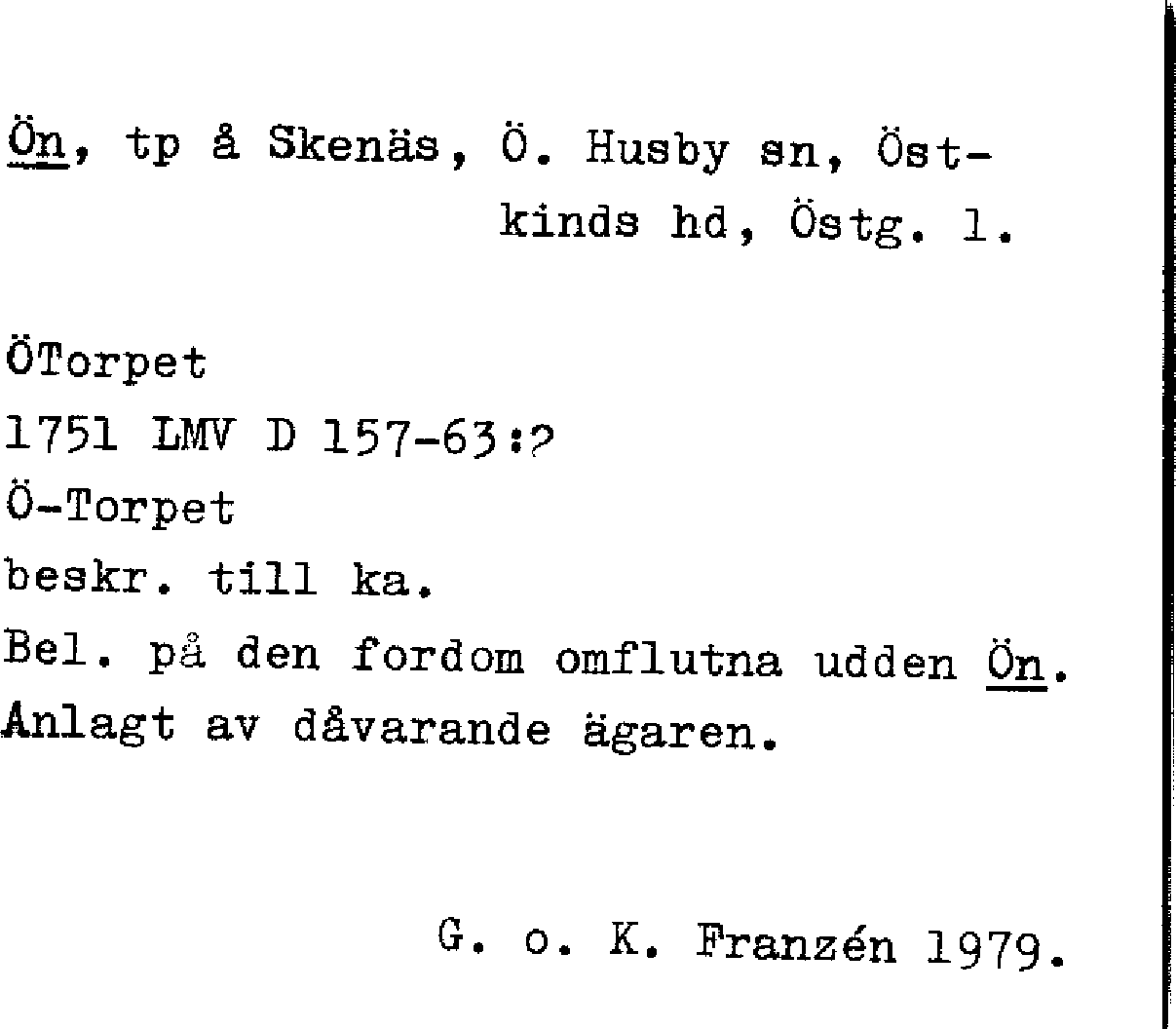 Ön, tp å Skenäs, Ö. Husby sn, Östkinds hd, Östg. l.

ÖTorpet
1751 LMV D 157-63:?
Ö-Torpet
beskr. till ka.
Bel. på den fordom omflutna udden Ön.
Anlagt av dåvarande ägaren.

G. o. K. Franzén 1979.